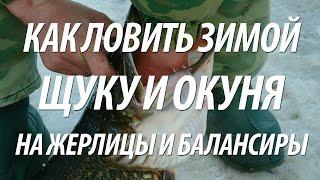 КАК ЛОВИТЬ ЗИМОЙ
ЩУКУ И ОКУНЯ
НА ЖЕРЛИЦЫ И БАЛАНСИРЫ